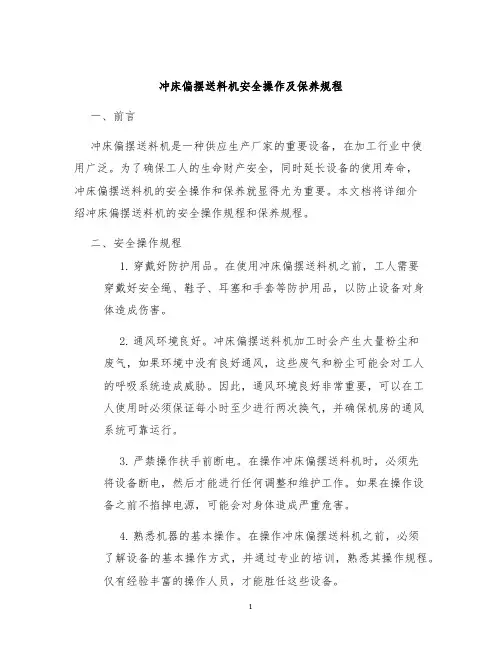 冲床偏摆送料机安全操作及保养规程

一、前言

冲床偏摆送料机是一种供应生产厂家的重要设备，在加工行业中使用广泛。为了确保工人的生命财产安全，同时延长设备的使用寿命，冲床偏摆送料机的安全操作和保养就显得尤为重要。本文档将详细介绍冲床偏摆送料机的安全操作规程和保养规程。

二、安全操作规程

1. 穿戴好防护用品。在使用冲床偏摆送料机之前，工人需要穿戴好安全绳、鞋子、耳塞和手套等防护用品，以防止设备对身体造成伤害。

2. 通风环境良好。冲床偏摆送料机加工时会产生大量粉尘和废气，如果环境中没有良好通风，这些废气和粉尘可能会对工人的呼吸系统造成威胁。因此，通风环境良好非常重要，可以在工人使用时必须保证每小时至少进行两次换气，并确保机房的通风系统可靠运行。

3. 严禁操作扶手前断电。在操作冲床偏摆送料机时，必须先将设备断电，然后才能进行任何调整和维护工作。如果在操作设备之前不掐掉电源，可能会对身体造成严重危害。

4. 熟悉机器的基本操作。在操作冲床偏摆送料机之前，必须了解设备的基本操作方式，并通过专业的培训，熟悉其操作规程。仅有经验丰富的操作人员，才能胜任这些设备。

1